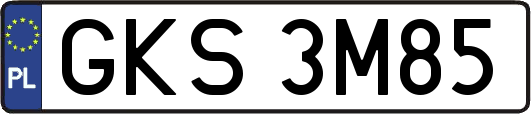 PL
GKS 3M85